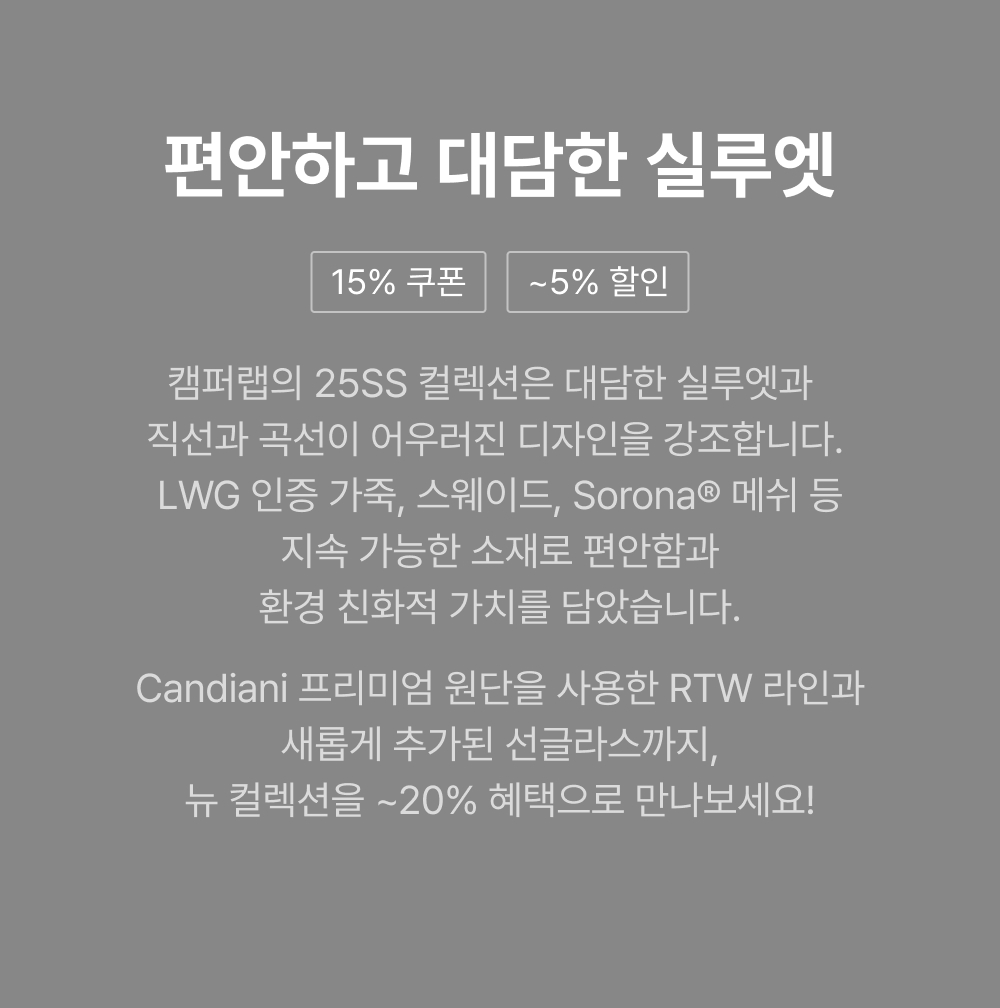 편안하고 대담한 실루엣

15% 쿠폰

~5% 할인

캠퍼랩의 25SS 컬렉션은 대담한 실루엣과
직선과 곡선이 어우러진 디자인을 강조합니다.
LWG 인증 가죽, 스웨이드, Sorona® 메쉬 등
지속 가능한 소재로 편안함과
환경 친화적 가치를 담았습니다.

Candiani 프리미엄 원단을 사용한 RTW 라인과
새롭게 추가된 선글라스까지,
뉴 컬렉션을 ~20% 혜택으로 만나보세요!